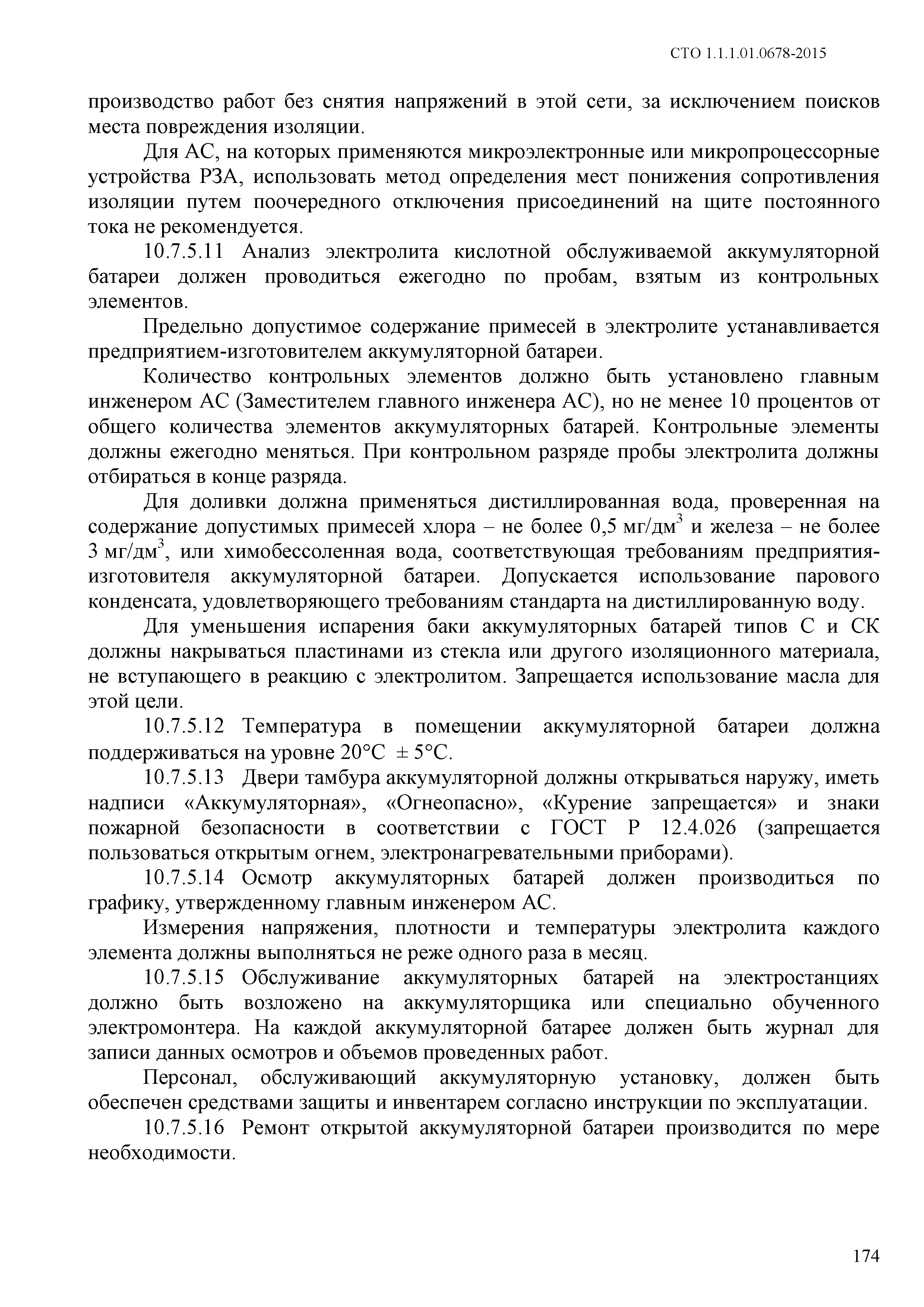 СТО 1.1.1.01.0678-2015

производство работ без снятия напряжений в этой сети, за исключением поисков места повреждения изоляции.

Для АС, на которых применяются микроэлектронные или микропроцессорные устройства РЗА, использовать метод определения мест понижения сопротивления изоляции путем поочередного отключения присоединений на щите постоянного тока не рекомендуется.

10.7.5.11 Анализ электролита кислотной обслуживаемой аккумуляторной батареи должен проводиться ежегодно по пробам, взятым из контрольных элементов.

Предельно допустимое содержание примесей в электролите устанавливается предприятием-изготовителем аккумуляторной батареи.

Количество контрольных элементов должно быть установлено главным инженером АС (Заместителем главного инженера АС), но не менее 10 процентов от общего количества элементов аккумуляторных батарей. Контрольные элементы должны ежегодно меняться. При контрольном разряде пробы электролита должны отбираться в конце разряда.

Для доливки должна применяться дистиллированная вода, проверенная на содержание допустимых примесей хлора – не более 0,5 мг/дм$^3$ и железа – не более 3 мг/дм$^3$, или химобессоленная вода, соответствующая требованиям предприятия-изготовителя аккумуляторной батареи. Допускается использование парового конденсата, удовлетворяющего требованиям стандарта на дистиллированную воду.

Для уменьшения испарения баки аккумуляторных батарей типов С и СК должны накрываться пластинами из стекла или другого изоляционного материала, не вступающего в реакцию с электролитом. Запрещается использование масла для этой цели.

10.7.5.12 Температура в помещении аккумуляторной батареи должна поддерживаться на уровне 20°С ± 5°С.

10.7.5.13 Двери тамбура аккумуляторной должны открываться наружу, иметь надписи «Аккумуляторная», «Огнеопасно», «Курение запрещается» и знаки пожарной безопасности в соответствии с ГОСТ Р 12.4.026 (запрещается пользоваться открытым огнем, электронагревательными приборами).

10.7.5.14 Осмотр аккумуляторных батарей должен производиться по графику, утвержденному главным инженером АС.

Измерения напряжения, плотности и температуры электролита каждого элемента должны выполняться не реже одного раза в месяц.

10.7.5.15 Обслуживание аккумуляторных батарей на электростанциях должно быть возложено на аккумуляторщика или специально обученного электромонтера. На каждой аккумуляторной батарее должен быть журнал для записи данных осмотров и объемов проведенных работ.

Персонал, обслуживающий аккумуляторную установку, должен быть обеспечен средствами защиты и инвентарем согласно инструкции по эксплуатации.

10.7.5.16 Ремонт открытой аккумуляторной батареи производится по мере необходимости.

174